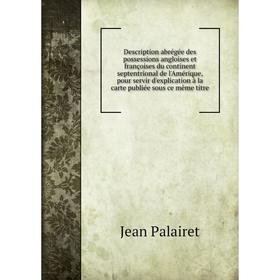 Description abeégée des possessions angloises et françoises du continent septentrional de l'Amérique, pour servir d'explication à la carte publiée sous ce même titre

Jean Palairet